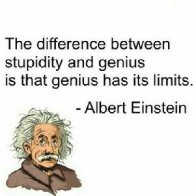 The difference between stupidity and genius is that genius has its limits.

- Albert Einstein